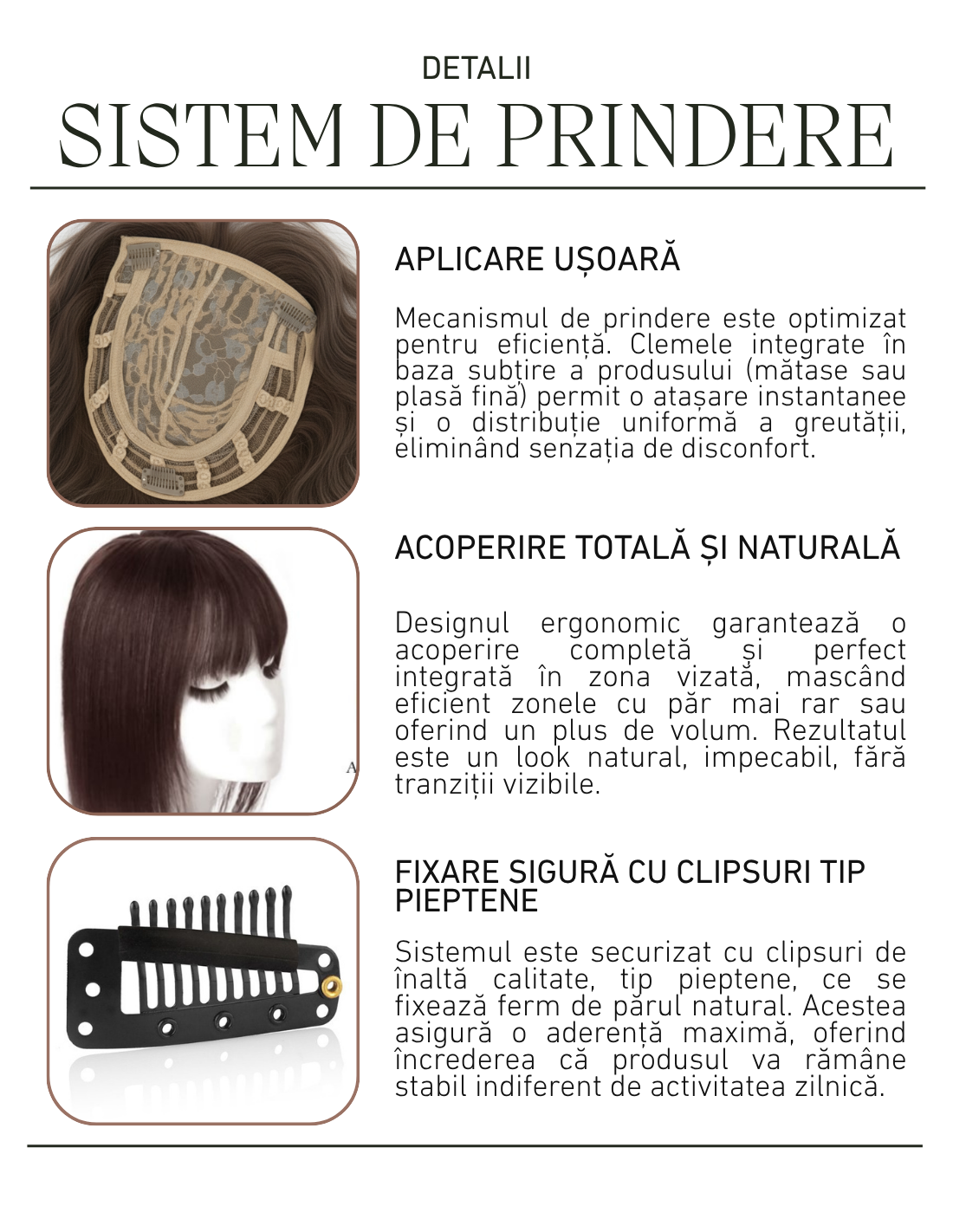 DETALII

SISTEM DE PRINDERE

APLICARE UȘOARĂ

Mecanismul de prindere este optimizat pentru eficiență. Clemele integrate în baza subțire a produsului (mătase sau plasă fină) permit o atașare instantanee și o distribuție uniformă a greutății, eliminând senzația de disconfort.

ACOPERIRE TOTALĂ ȘI NATURALĂ

Designul ergonomic garantează o acoperire completă și perfect integrată în zona vizată, mascând eficient zonele cu păr mai rar sau oferind un plus de volum. Rezultatul este un look natural, impecabil, fără tranziții vizibile.

FIXARE SIGURĂ CU CLIPSURI TIP PIEPTENE

Sistemul este securizat cu clipsuri de înaltă calitate, tip pieptene, ce se fixează ferm de părul natural. Acestea asigură o aderență maximă, oferind încrederea că produsul va rămâne stabil indiferent de activitatea zilnică.